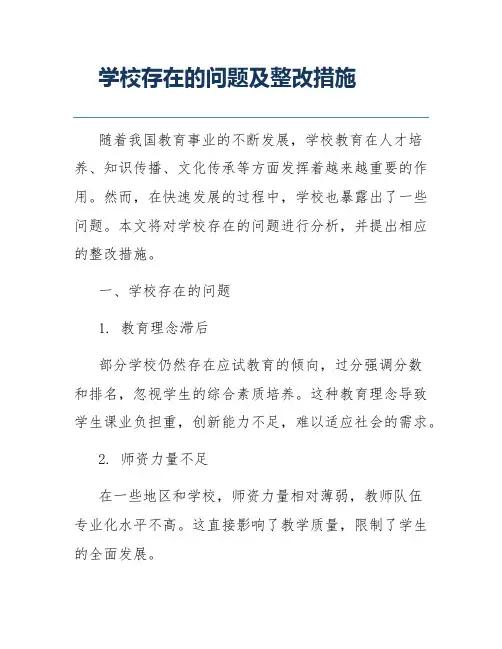 学校存在的问题及整改措施

随着我国教育事业的不断发展，学校教育在人才培养、知识传播、文化传承等方面发挥着越来越重要的作用。然而，在快速发展的过程中，学校也暴露出了一些问题。本文将对学校存在的问题进行分析，并提出相应的整改措施。

一、学校存在的问题

1. 教育理念滞后

部分学校仍然存在应试教育的倾向，过分强调分数和排名，忽视学生的综合素质培养。这种教育理念导致学生课业负担重，创新能力不足，难以适应社会的需求。

2. 师资力量不足

在一些地区和学校，师资力量相对薄弱，教师队伍专业化水平不高。这直接影响了教学质量，限制了学生的全面发展。